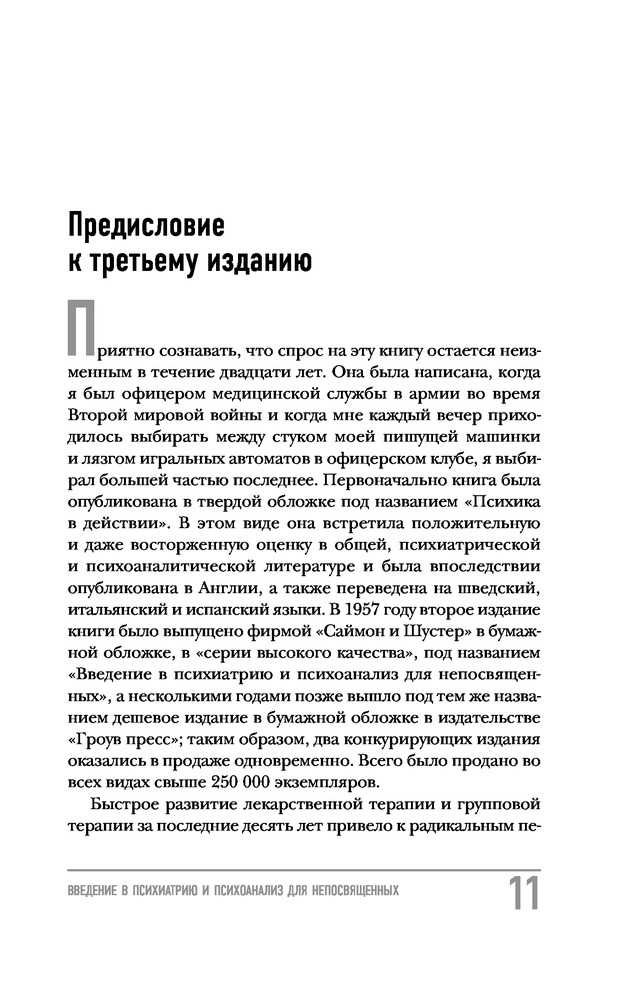 Предисловие
к третьему изданию

Приятно сознавать, что спрос на эту книгу остается неизменным в течение двадцати лет. Она была написана, когда я был офицером медицинской службы в армии во время Второй мировой войны и когда мне каждый вечер приходилось выбирать между стуком моей пишущей машинки и лязгом игральных автоматов в офицерском клубе, я выбирал большей частью последнее. Первоначально книга была опубликована в твердой обложке под названием «Психика в действии». В этом виде она встретила положительную и даже восторженную оценку в общей, психиатрической и психоаналитической литературе и была впоследствии опубликована в Англии, а также переведена на шведский, итальянский и испанский языки. В 1957 году второе издание книги было выпущено фирмой «Саймон и Шустер» в бумажной обложке, в «серии высокого качества», под названием «Введение в психиатрию и психоанализ для непосвященных», а несколькими годами позже вышло под тем же названием дешевое издание в бумажной обложке в издательстве «Гроув пресс»; таким образом, два конкурирующих издания оказались в продаже одновременно. Всего было продано во всех видах свыше 250 000 экземпляров.

Быстрое развитие лекарственной терапии и групповой терапии за последние десять лет привело к радикальным пе-

ВВЕДЕНИЕ В ПСИХИАТРИЮ И ПСИХОАНАЛИЗ ДЛЯ НЕПОСВЯЩЕННЫХ 11